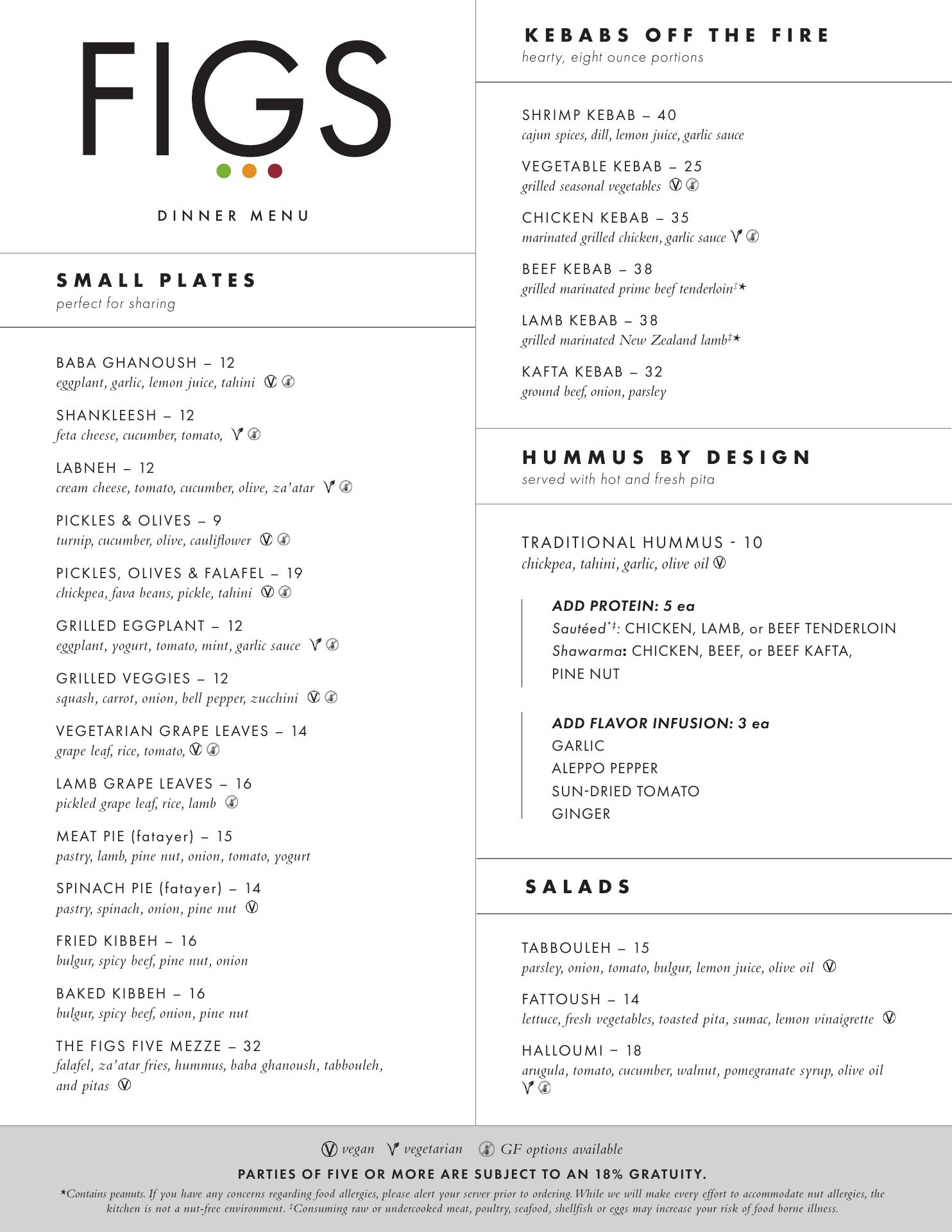 FIGS

DINNER MENU

SMALL PLATES
perfect for sharing

BABA GHANOUSH – 12
eggplant, garlic, lemon juice, tahini

SHANKLEESH – 12
feta cheese, cucumber, tomato,

LABNEH – 12
cream cheese, tomato, cucumber, olive, za'atar

PICKLES & OLIVES – 9
turnip, cucumber, olive, cauliflower

PICKLES, OLIVES & FALAFEL – 19
chickpea, fava beans, pickle, tahini

GRILLED EGGPLANT – 12
eggplant, yogurt, tomato, mint, garlic sauce

GRILLED VEGGIES – 12
squash, carrot, onion, bell pepper, zucchini

VEGETARIAN GRAPE LEAVES – 14
grape leaf, rice, tomato,

LAMB GRAPE LEAVES – 16
pickled grape leaf, rice, lamb

MEAT PIE (fatayer) – 15
pastry, lamb, pine nut, onion, tomato, yogurt

SPINACH PIE (fatayer) – 14
pastry, spinach, onion, pine nut

FRIED KIBBEH – 16
bulgur, spicy beef, pine nut, onion

BAKED KIBBEH – 16
bulgur, spicy beef, onion, pine nut

THE FIGS FIVE MEZZE – 32
falafel, za'atar fries, hummus, baba ghanoush, tabbouleh, and pitas

KEBABS OFF THE FIRE
hearty, eight ounce portions

SHRIMP KEBAB – 40
cajun spices, dill, lemon juice, garlic sauce

VEGETABLE KEBAB – 25
grilled seasonal vegetables

CHICKEN KEBAB – 35
marinated grilled chicken, garlic sauce

BEEF KEBAB – 38
grilled marinated prime beef tenderloin‡★

LAMB KEBAB – 38
grilled marinated New Zealand lamb‡★

KAFTA KEBAB – 32
ground beef, onion, parsley

HUMMUS BY DESIGN
served with hot and fresh pita

TRADITIONAL HUMMUS - 10
chickpea, tahini, garlic, olive oil

ADD PROTEIN: 5 ea
Sautéed*‡: CHICKEN, LAMB, or BEEF TENDERLOIN
Shawarma: CHICKEN, BEEF, or BEEF KAFTA, PINE NUT

ADD FLAVOR INFUSION: 3 ea
GARLIC
ALEPPO PEPPER
SUN-DRIED TOMATO
GINGER

SALADS

TABBOULEH – 15
parsley, onion, tomato, bulgur, lemon juice, olive oil

FATTOUSH – 14
lettuce, fresh vegetables, toasted pita, sumac, lemon vinaigrette

HALLOUMI – 18
arugula, tomato, cucumber, walnut, pomegranate syrup, olive oil

vegan vegetarian GF options available

PARTIES OF FIVE OR MORE ARE SUBJECT TO AN 18% GRATUITY.

★Contains peanuts. If you have any concerns regarding food allergies, please alert your server prior to ordering. While we will make every effort to accommodate nut allergies, the kitchen is not a nut-free environment. ‡Consuming raw or undercooked meat, poultry, seafood, shellfish or eggs may increase your risk of food borne illness.